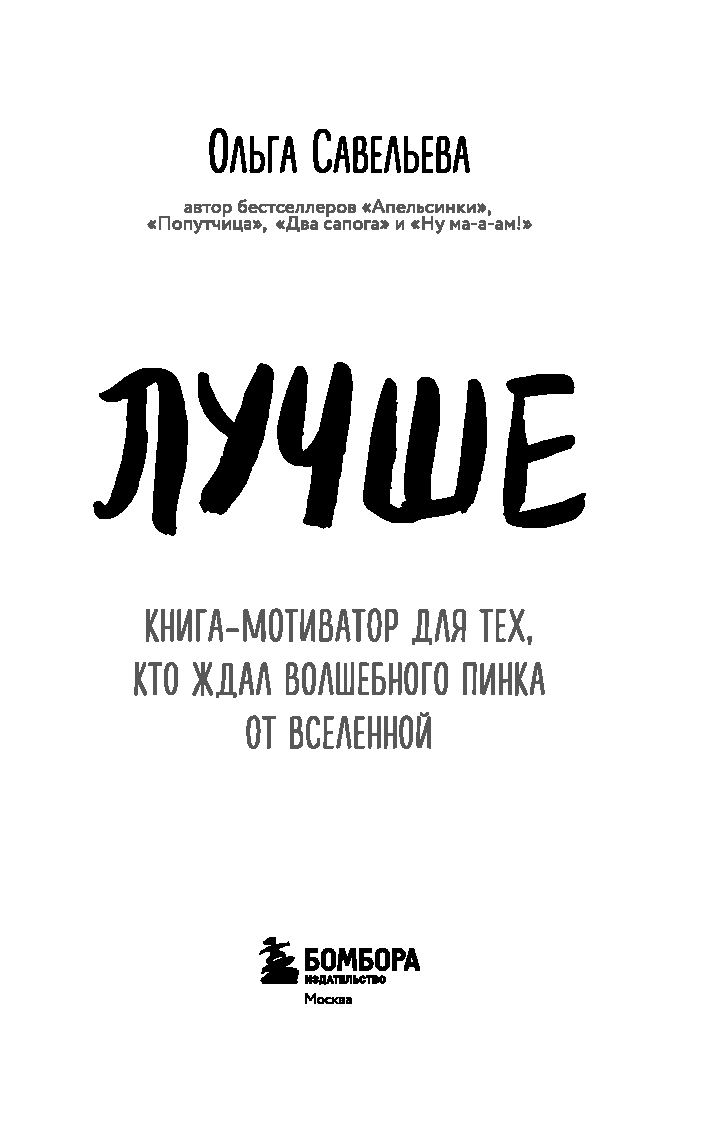 Ольга Савельева

автор бестселлеров «Апельсинки», «Попутчица», «Два сапога» и «Ну ма-а-ам!»

ЛУЧШЕ

КНИГА-МОТИВАТОР ДЛЯ ТЕХ, КТО ЖДАЛ ВОЛШЕБНОГО ПИНКА ОТ ВСЕЛЕННОЙ

БОМБОРА
ИЗДАТЕЛЬСТВО
Москва